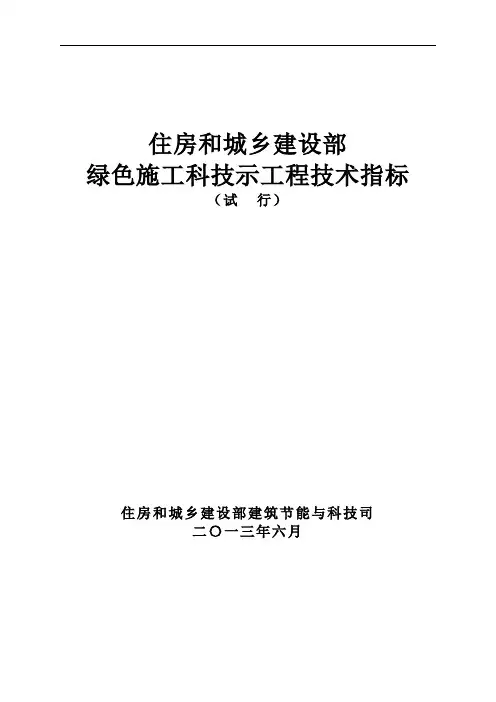 住房和城乡建设部
绿色施工科技示工程技术指标
（试 行）

住房和城乡建设部建筑节能与科技司
二〇一三年六月